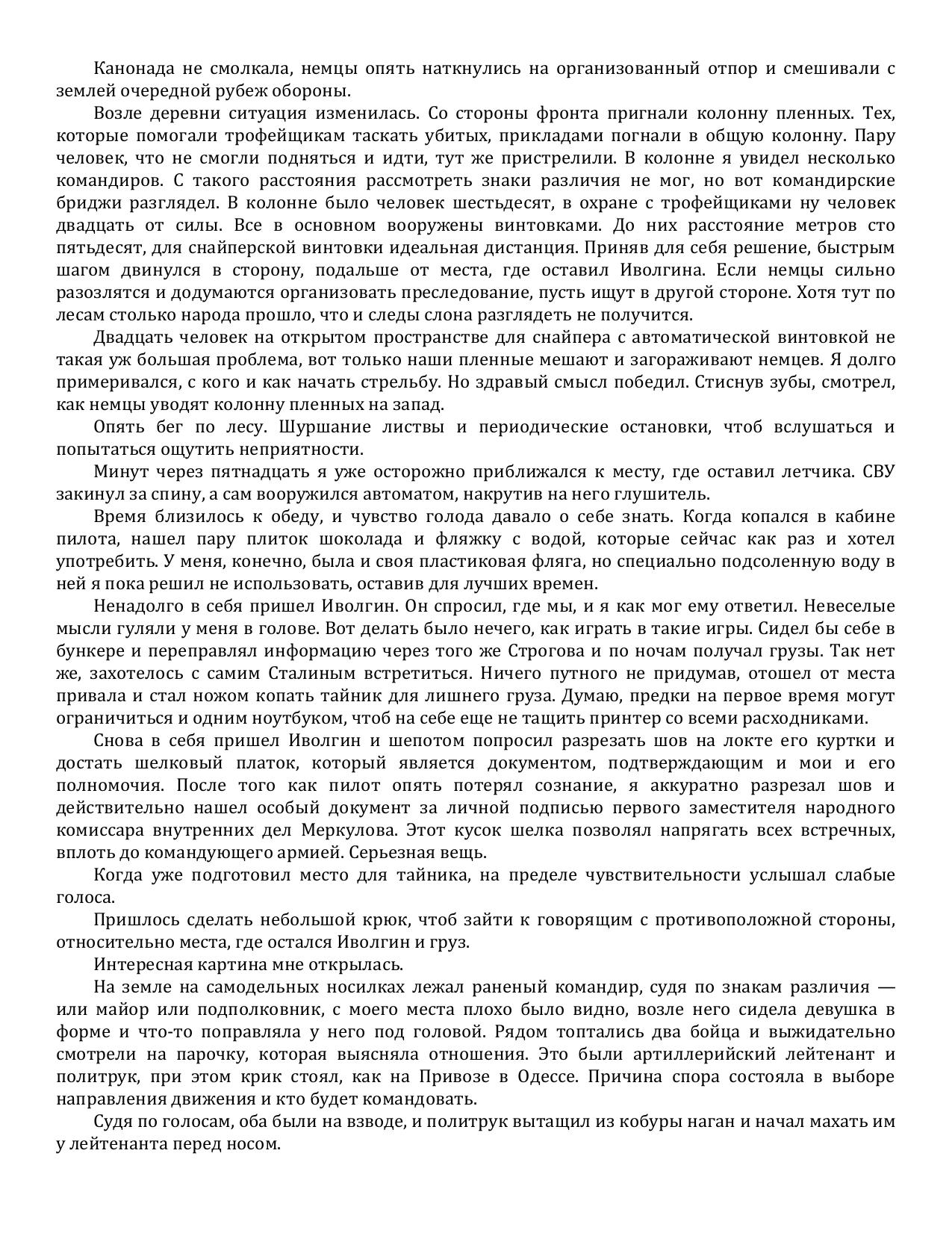 Канонада не смолкала, немцы опять наткнулись на организованный отпор и смешивали с землей очередной рубеж обороны.

Возле деревни ситуация изменилась. Со стороны фронта пригнали колонну пленных. Тех, которые помогали трофейщикам таскать убитых, прикладами погнали в общую колонну. Пару человек, что не смогли подняться и идти, тут же пристрелили. В колонне я увидел несколько командиров. С такого расстояния рассмотреть знаки различия не мог, но вот командирские бриджи разглядел. В колонне было человек шестьдесят, в охране с трофейщиками ну человек двадцать от силы. Все в основном вооружены винтовками. До них расстояние метров сто пятьдесят, для снайперской винтовки идеальная дистанция. Приняв для себя решение, быстрым шагом двинулся в сторону, подальше от места, где оставил Иволгина. Если немцы сильно разозлятся и додумаются организовать преследование, пусть ищут в другой стороне. Хотя тут по лесам столько народа прошло, что и следы слона разглядеть не получится.

Двадцать человек на открытом пространстве для снайпера с автоматической винтовкой не такая уж большая проблема, вот только наши пленные мешают и загораживают немцев. Я долго примеривался, с кого и как начать стрельбу. Но здравый смысл победил. Стиснув зубы, смотрел, как немцы уводят колонну пленных на запад.

Опять бег по лесу. Шуршание листвы и периодические остановки, чтоб вслушаться и попытаться ощутить неприятности.

Минут через пятнадцать я уже осторожно приближался к месту, где оставил летчика. СВУ закинул за спину, а сам вооружился автоматом, накрутив на него глушитель.

Время близилось к обеду, и чувство голода давало о себе знать. Когда копался в кабине пилота, нашел пару плиток шоколада и фляжку с водой, которые сейчас как раз и хотел употребить. У меня, конечно, была и своя пластиковая фляга, но специально подсоленную воду в ней я пока решил не использовать, оставив для лучших времен.

Ненадолго в себя пришел Иволгин. Он спросил, где мы, и я как мог ему ответил. Невеселые мысли гуляли у меня в голове. Вот делать было нечего, как играть в такие игры. Сидел бы себе в бункере и переправлял информацию через того же Строгова и по ночам получал грузы. Так нет же, захотелось с самим Сталиным встретиться. Ничего путного не придумав, отошел от места привала и стал ножом копать тайник для лишнего груза. Думаю, предки на первое время могут ограничиться и одним ноутбуком, чтоб на себе еще не тащить принтер со всеми расходниками.

Снова в себя пришел Иволгин и шепотом попросил разрезать шов на локте его куртки и достать шелковый платок, который является документом, подтверждающим и мои и его полномочия. После того как пилот опять потерял сознание, я аккуратно разрезал шов и действительно нашел особый документ за личной подписью первого заместителя народного комиссара внутренних дел Меркулова. Этот кусок шелка позволял напрягать всех встречных, вплоть до командующего армией. Серьезная вещь.

Когда уже подготовил место для тайника, на пределе чувствительности услышал слабые голоса.

Пришлось сделать небольшой крюк, чтоб зайти к говорящим с противоположной стороны, относительно места, где остался Иволгин и груз.

Интересная картина мне открылась.

На земле на самодельных носилках лежал раненый командир, судя по знакам различия — или майор или подполковник, с моего места плохо было видно, возле него сидела девушка в форме и что-то поправляла у него под головой. Рядом топтались два бойца и выжидательно смотрели на парочку, которая выясняла отношения. Это были артиллерийский лейтенант и политрук, при этом крик стоял, как на Привозе в Одессе. Причина спора состояла в выборе направления движения и кто будет командовать.

Судя по голосам, оба были на взводе, и политрук вытащил из кобуры наган и начал махать им у лейтенанта перед носом.